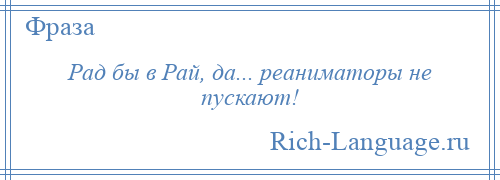 Фраза

Рад бы в Рай, да... реаниматоры не пускают!

Rich-Language.ru